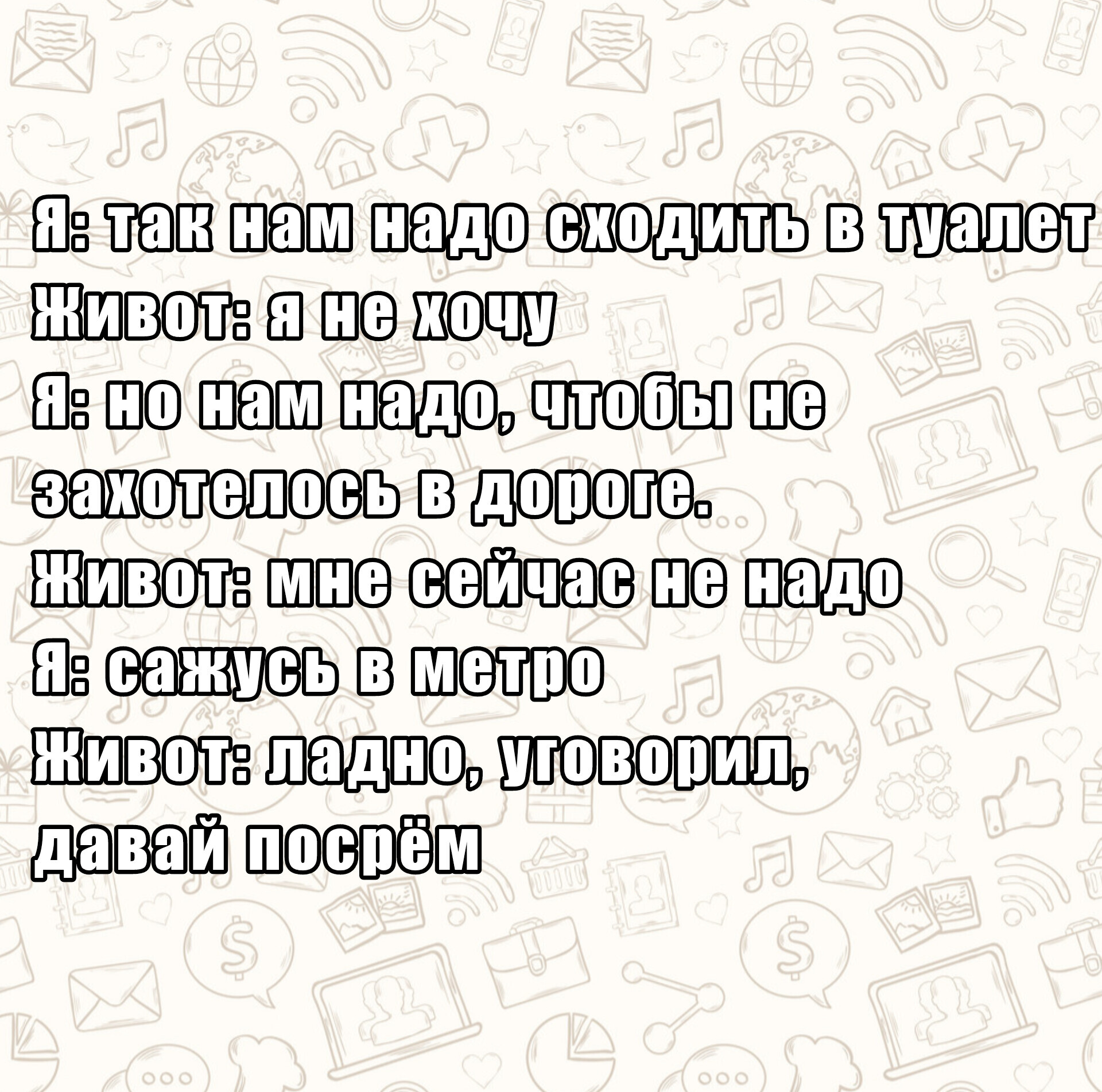 Я: так нам надо сходить в туалет
Живот: я не хочу
Я: но нам надо, чтобы не захотелось в дороге.
Живот: мне сейчас не надо
Я: сажусь в метро
Живот: ладно, уговорил, давай посрём